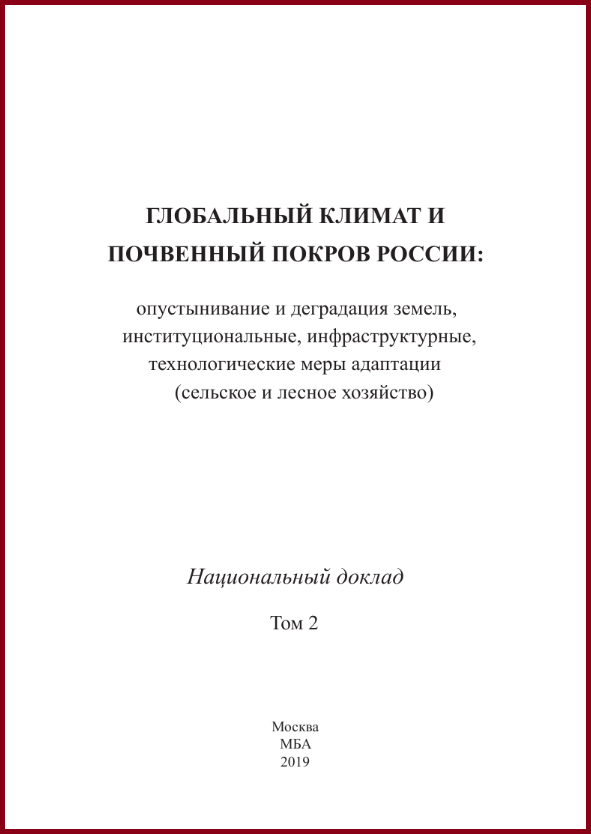 ГЛОБАЛЬНЫЙ КЛИМАТ И ПОЧВЕННЫЙ ПОКРОВ РОССИИ:

опустынивание и деградация земель, институциональные, инфраструктурные, технологические меры адаптации (сельское и лесное хозяйство)

Национальный доклад

Том 2

Москва
МБА
2019